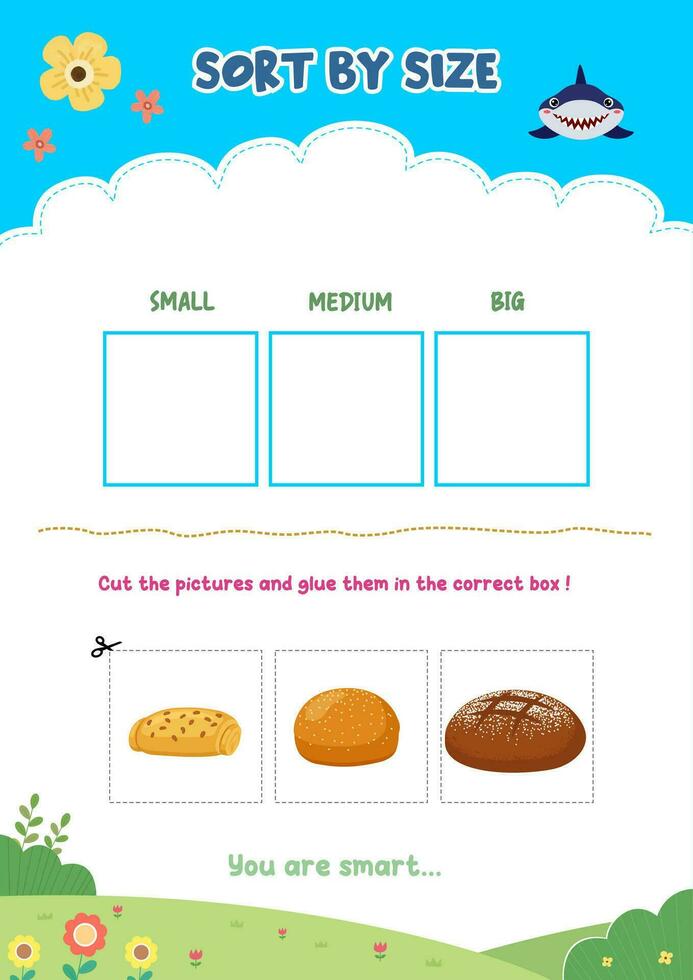 SORT BY SIZE

SMALL

MEDIUM

BIG

Cut the pictures and glue them in the correct box !

You are smart...